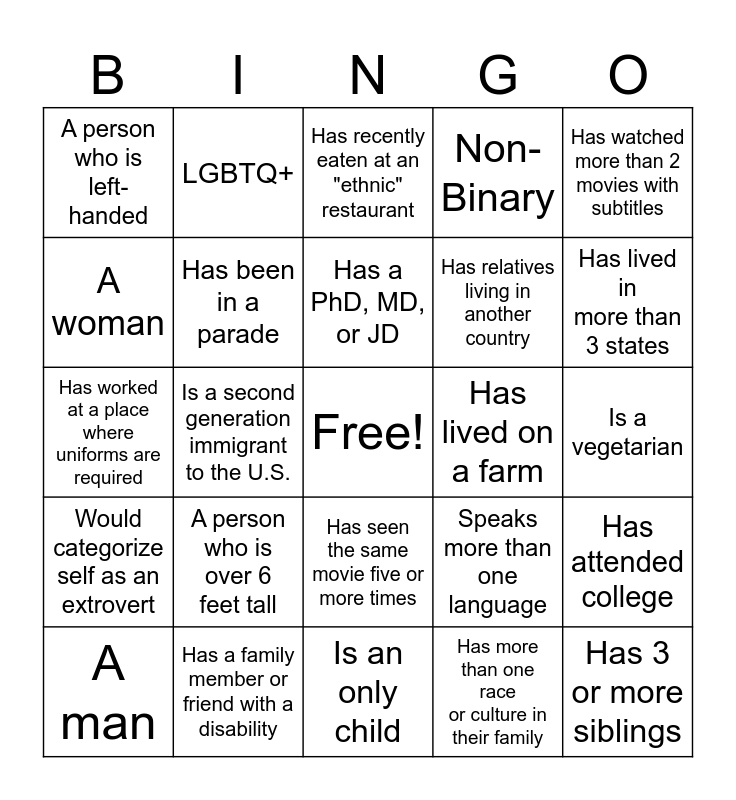 | B | I | N | G | O |
|---|---|---|---|---|
| A person who is left-handed | LGBTQ+ | Has recently eaten at an "ethnic" restaurant | Non-Binary | Has watched more than 2 movies with subtitles |
| A woman | Has been in a parade | Has a PhD, MD, or JD | Has relatives living in another country | Has lived in more than 3 states |
| Has worked at a place where uniforms are required | Is a second generation immigrant to the U.S. | Free! | Has lived on a farm | Is a vegetarian |
| Would categorize self as an extrovert | A person who is over 6 feet tall | Has seen the same movie five or more times | Speaks more than one language | Has attended college |
| A man | Has a family member or friend with a disability | Is an only child | Has more than one race or culture in their family | Has 3 or more siblings |